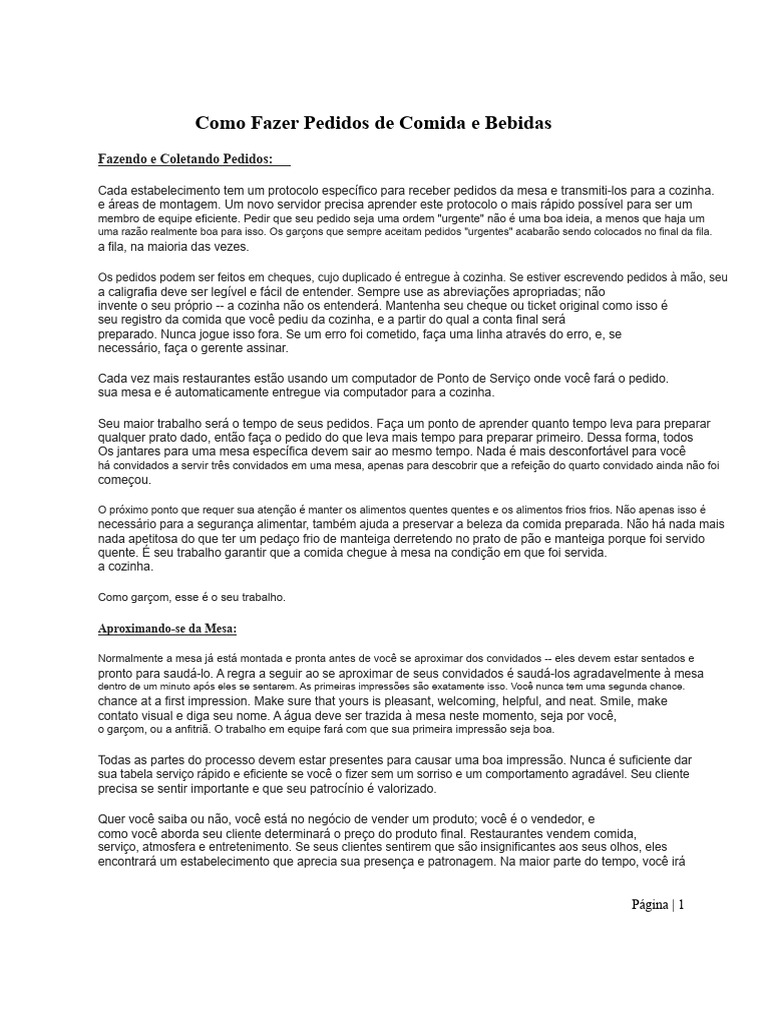 Como Fazer Pedidos de Comida e Bebidas

Fazendo e Coletando Pedidos:

Cada estabelecimento tem um protocolo específico para receber pedidos da mesa e transmiti-los para a cozinha. e áreas de montagem. Um novo servidor precisa aprender este protocolo o mais rápido possível para ser um membro de equipe eficiente. Pedir que seu pedido seja uma ordem "urgente" não é uma boa ideia, a menos que haja um uma razão realmente boa para isso. Os garçons que sempre aceitam pedidos "urgentes" acabarão sendo colocados no final da fila. a fila, na maioria das vezes.

Os pedidos podem ser feitos em cheques, cujo duplicado é entregue à cozinha. Se estiver escrevendo pedidos à mão, seu a caligrafia deve ser legível e fácil de entender. Sempre use as abreviações apropriadas; não invente o seu próprio -- a cozinha não os entenderá. Mantenha seu cheque ou ticket original como isso é seu registro da comida que você pediu da cozinha, e a partir do qual a conta final será preparado. Nunca jogue isso fora. Se um erro foi cometido, faça uma linha através do erro, e, se necessário, faça o gerente assinar.

Cada vez mais restaurantes estão usando um computador de Ponto de Serviço onde você fará o pedido. sua mesa e é automaticamente entregue via computador para a cozinha.

Seu maior trabalho será o tempo de seus pedidos. Faça um ponto de aprender quanto tempo leva para preparar qualquer prato dado, então faça o pedido do que leva mais tempo para preparar primeiro. Dessa forma, todos Os jantares para uma mesa específica devem sair ao mesmo tempo. Nada é mais desconfortável para você há convidados a servir três convidados em uma mesa, apenas para descobrir que a refeição do quarto convidado ainda não foi começou.

O próximo ponto que requer sua atenção é manter os alimentos quentes quentes e os alimentos frios frios. Não apenas isso é necessário para a segurança alimentar, também ajuda a preservar a beleza da comida preparada. Não há nada mais nada apetitosa do que ter um pedaço frio de manteiga derretendo no prato de pão e manteiga porque foi servido quente. É seu trabalho garantir que a comida chegue à mesa na condição em que foi servida. a cozinha.

Como garçom, esse é o seu trabalho.

Aproximando-se da Mesa:

Normalmente a mesa já está montada e pronta antes de você se aproximar dos convidados -- eles devem estar sentados e pronto para saudá-lo. A regra a seguir ao se aproximar de seus convidados é saudá-los agradavelmente à mesa dentro de um minuto após eles se sentarem. As primeiras impressões são exatamente isso. Você nunca tem uma segunda chance. chance at a first impression. Make sure that yours is pleasant, welcoming, helpful, and neat. Smile, make contato visual e diga seu nome. A água deve ser trazida à mesa neste momento, seja por você, o garçom, ou a anfitriã. O trabalho em equipe fará com que sua primeira impressão seja boa.

Todas as partes do processo devem estar presentes para causar uma boa impressão. Nunca é suficiente dar sua tabela serviço rápido e eficiente se você o fizer sem um sorriso e um comportamento agradável. Seu cliente precisa se sentir importante e que seu patrocínio é valorizado.

Quer você saiba ou não, você está no negócio de vender um produto; você é o vendedor, e como você aborda seu cliente determinará o preço do produto final. Restaurantes vendem comida, serviço, atmosfera e entretenimento. Se seus clientes sentirem que são insignificantes aos seus olhos, eles encontrará um estabelecimento que aprecia sua presença e patronagem. Na maior parte do tempo, você irá

Página | 1